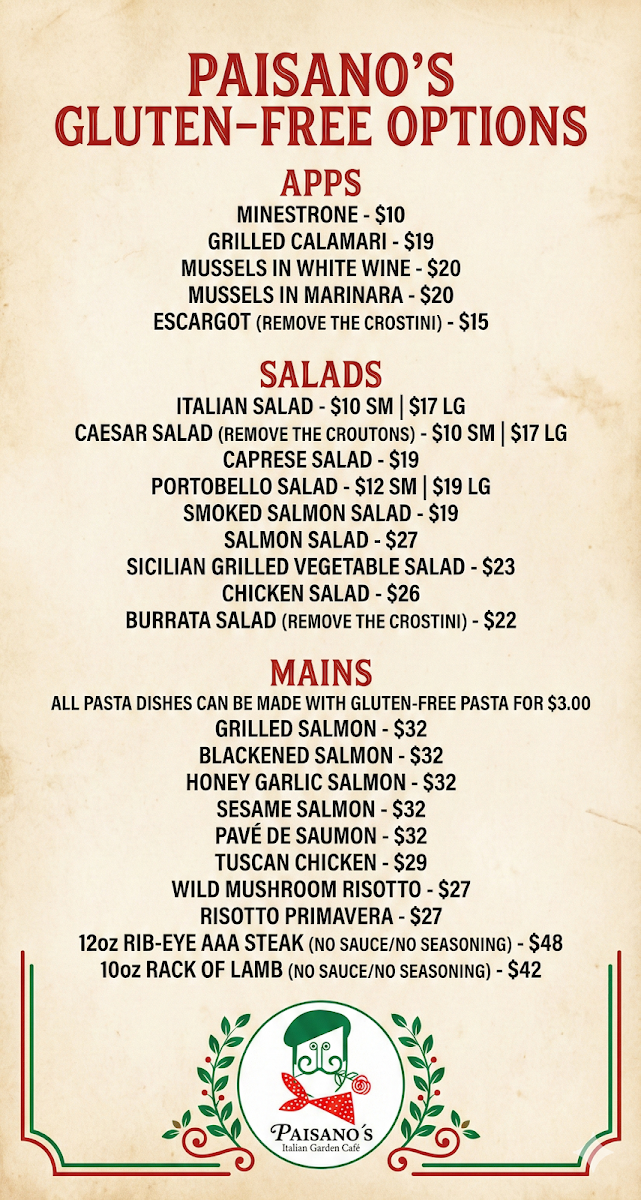 PAISANO'S
GLUTEN-FREE OPTIONS

APPS
MINESTRONE - $10
GRILLED CALAMARI - $19
MUSSELS IN WHITE WINE - $20
MUSSELS IN MARINARA - $20
ESCARGOT (REMOVE THE CROSTINI) - $15

SALADS
ITALIAN SALAD - $10 SM | $17 LG
CAESAR SALAD (REMOVE THE CROUTONS) - $10 SM | $17 LG
CAPRESE SALAD - $19
PORTOBELLO SALAD - $12 SM | $19 LG
SMOKED SALMON SALAD - $19
SALMON SALAD - $27
SICILIAN GRILLED VEGETABLE SALAD - $23
CHICKEN SALAD - $26
BURRATA SALAD (REMOVE THE CROSTINI) - $22

MAINS
ALL PASTA DISHES CAN BE MADE WITH GLUTEN-FREE PASTA FOR $3.00
GRILLED SALMON - $32
BLACKENED SALMON - $32
HONEY GARLIC SALMON - $32
SESAME SALMON - $32
PAVÉ DE SAUMON - $32
TUSCAN CHICKEN - $29
WILD MUSHROOM RISOTTO - $27
RISOTTO PRIMAVERA - $27
12oz RIB-EYE AAA STEAK (NO SAUCE/NO SEASONING) - $48
10oz RACK OF LAMB (NO SAUCE/NO SEASONING) - $42

PAISANO'S
Italian Garden Café